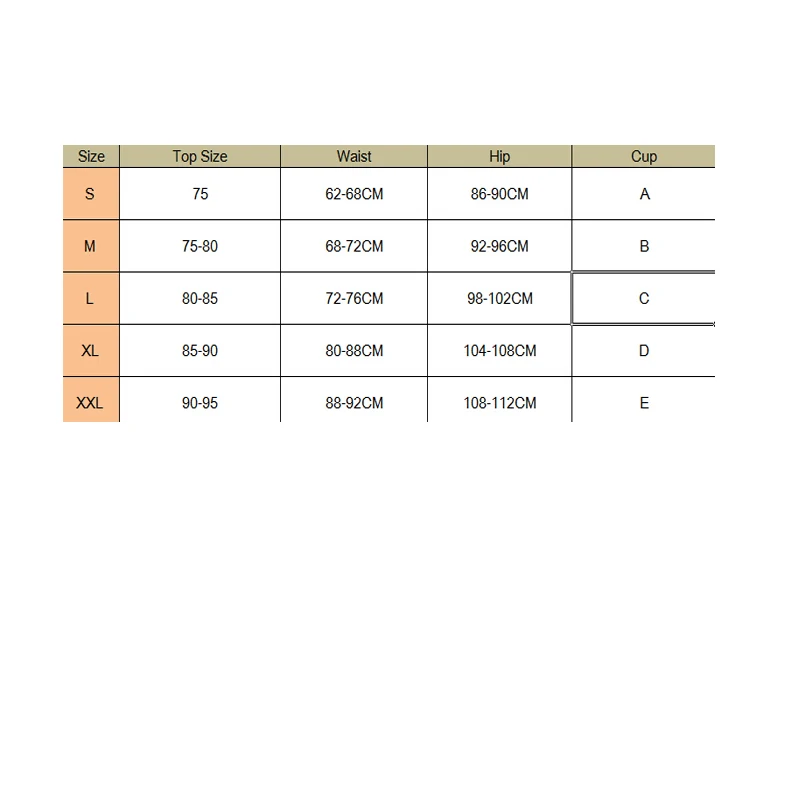 | Size | Top Size | Waist | Hip | Cup |
|---|---|---|---|---|
| S | 75 | 62-68CM | 86-90CM | A |
| M | 75-80 | 68-72CM | 92-96CM | B |
| L | 80-85 | 72-76CM | 98-102CM | C |
| XL | 85-90 | 80-88CM | 104-108CM | D |
| XXL | 90-95 | 88-92CM | 108-112CM | E |